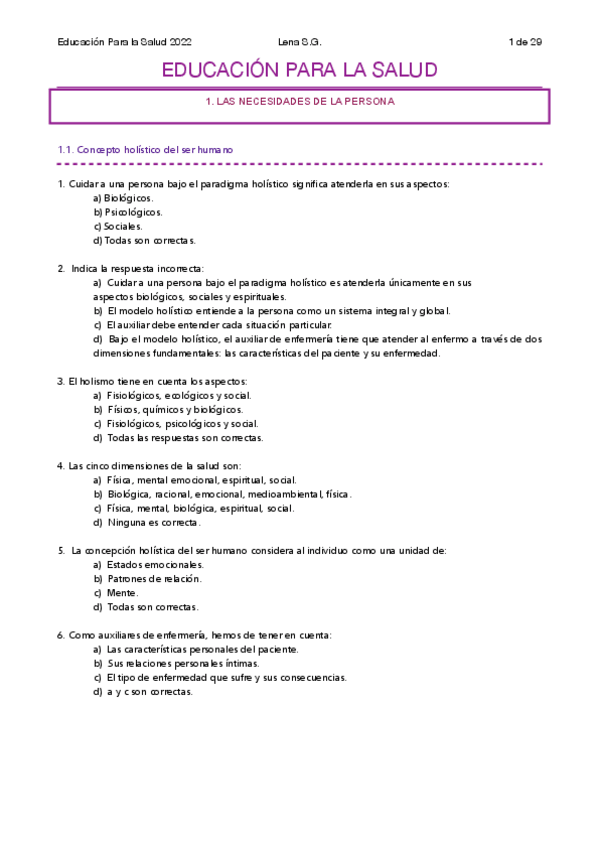 Educación Para la Salud 2022 Lena S.G. 1 de 29

EDUCACIÓN PARA LA SALUD

1. LAS NECESIDADES DE LA PERSONA

1.1. Concepto holístico del ser humano

1. Cuidar a una persona bajo el paradigma holístico significa atenderla en sus aspectos:
a) Biológicos.
b) Psicológicos.
c) Sociales.
d) Todas son correctas.

2. Indica la respuesta incorrecta:
a) Cuidar a una persona bajo el paradigma holístico es atenderla únicamente en sus aspectos biológicos, sociales y espirituales.
b) El modelo holístico entiende a la persona como un sistema integral y global.
c) El auxiliar debe entender cada situación particular.
d) Bajo el modelo holístico, el auxiliar de enfermería tiene que atender al enfermo a través de dos dimensiones fundamentales: las características del paciente y su enfermedad.

3. El holismo tiene en cuenta los aspectos:
a) Fisiológicos, ecológicos y social.
b) Físicos, químicos y biológicos.
c) Fisiológicos, psicológicos y social.
d) Todas las respuestas son correctas.

4. Las cinco dimensiones de la salud son:
a) Física, mental emocional, espiritual, social.
b) Biológica, racional, emocional, medioambiental, física.
c) Física, mental, biológica, espiritual, social.
d) Ninguna es correcta.

5. La concepción holística del ser humano considera al individuo como una unidad de:
a) Estados emocionales.
b) Patrones de relación.
c) Mente.
d) Todas son correctas.

6. Como auxiliares de enfermería, hemos de tener en cuenta:
a) Las características personales del paciente.
b) Sus relaciones personales íntimas.
c) El tipo de enfermedad que sufre y sus consecuencias.
d) a y c son correctas.